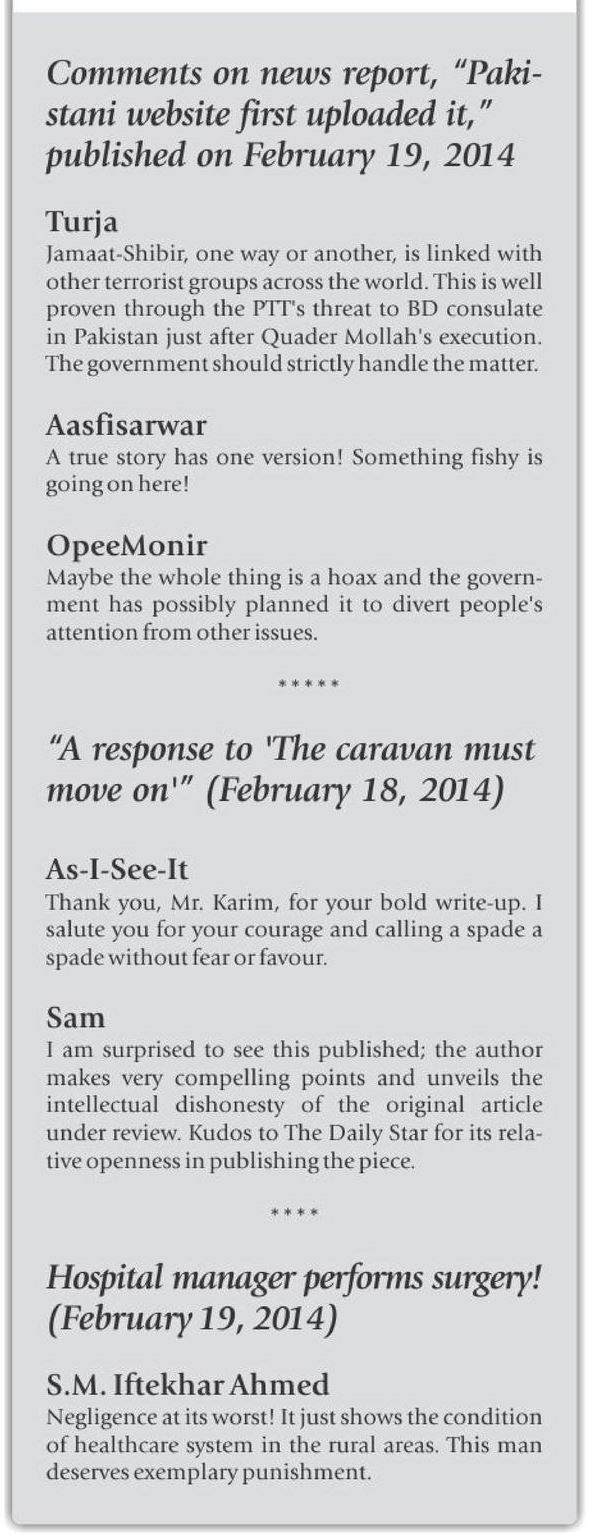 Comments on news report, "Pakistani website first uploaded it," published on February 19, 2014

Turja
Jamaat-Shibir, one way or another, is linked with other terrorist groups across the world. This is well proven through the PTT's threat to BD consulate in Pakistan just after Quader Mollah's execution. The government should strictly handle the matter.

Aasfisarwar
A true story has one version! Something fishy is going on here!

OpeeMonir
Maybe the whole thing is a hoax and the government has possibly planned it to divert people's attention from other issues.

*****

"A response to 'The caravan must move on'" (February 18, 2014)

As-I-See-It
Thank you, Mr. Karim, for your bold write-up. I salute you for your courage and calling a spade a spade without fear or favour.

Sam
I am surprised to see this published; the author makes very compelling points and unveils the intellectual dishonesty of the original article under review. Kudos to The Daily Star for its relative openness in publishing the piece.

****

Hospital manager performs surgery! (February 19, 2014)

S.M. Iftekhar Ahmed
Negligence at its worst! It just shows the condition of healthcare system in the rural areas. This man deserves exemplary punishment.